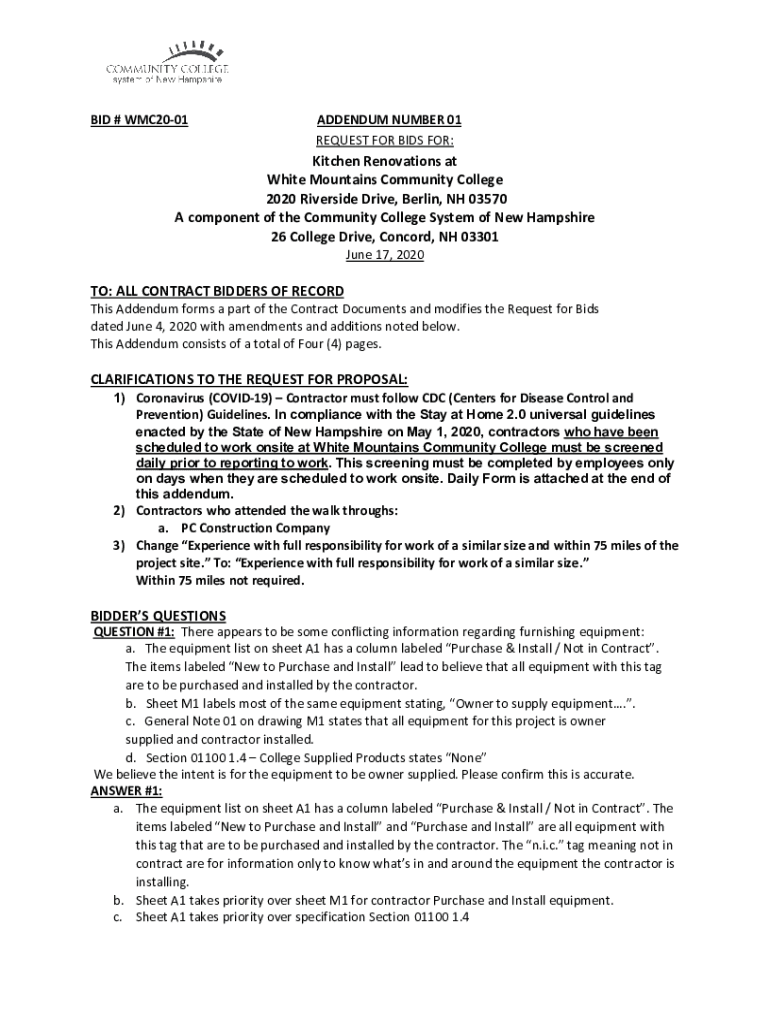 COMMUNITY COLLEGE
system of New Hampshire

BID # WMC20-01

ADDENDUM NUMBER 01
REQUEST FOR BIDS FOR:

Kitchen Renovations at
White Mountains Community College
2020 Riverside Drive, Berlin, NH 03570
A component of the Community College System of New Hampshire
26 College Drive, Concord, NH 03301
June 17, 2020

TO: ALL CONTRACT BIDDERS OF RECORD
This Addendum forms a part of the Contract Documents and modifies the Request for Bids dated June 4, 2020 with amendments and additions noted below.
This Addendum consists of a total of Four (4) pages.

CLARIFICATIONS TO THE REQUEST FOR PROPOSAL:
1) Coronavirus (COVID-19) – Contractor must follow CDC (Centers for Disease Control and Prevention) Guidelines. In compliance with the Stay at Home 2.0 universal guidelines enacted by the State of New Hampshire on May 1, 2020, contractors who have been scheduled to work onsite at White Mountains Community College must be screened daily prior to reporting to work. This screening must be completed by employees only on days when they are scheduled to work onsite. Daily Form is attached at the end of this addendum.
2) Contractors who attended the walk throughs:
a. PC Construction Company
3) Change "Experience with full responsibility for work of a similar size and within 75 miles of the project site." To: "Experience with full responsibility for work of a similar size."
Within 75 miles not required.

BIDDER'S QUESTIONS
QUESTION #1: There appears to be some conflicting information regarding furnishing equipment:
a. The equipment list on sheet A1 has a column labeled "Purchase & Install / Not in Contract". The items labeled "New to Purchase and Install" lead to believe that all equipment with this tag are to be purchased and installed by the contractor.
b. Sheet M1 labels most of the same equipment stating, "Owner to supply equipment….".
c. General Note 01 on drawing M1 states that all equipment for this project is owner supplied and contractor installed.
d. Section 01100 1.4 – College Supplied Products states "None"
We believe the intent is for the equipment to be owner supplied. Please confirm this is accurate.
ANSWER #1:
a. The equipment list on sheet A1 has a column labeled "Purchase & Install / Not in Contract". The items labeled "New to Purchase and Install" and "Purchase and Install" are all equipment with this tag that are to be purchased and installed by the contractor. The "n.i.c." tag meaning not in contract are for information only to know what's in and around the equipment the contractor is installing.
b. Sheet A1 takes priority over sheet M1 for contractor Purchase and Install equipment.
c. Sheet A1 takes priority over specification Section 01100 1.4